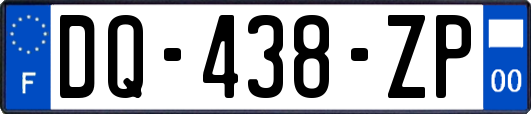 F
DQ-438-ZP
00